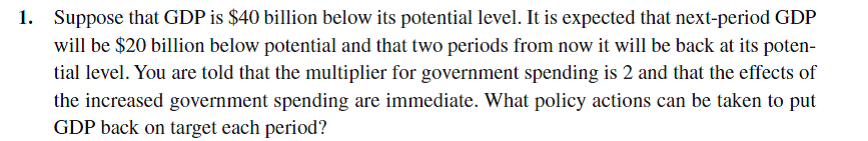 1. Suppose that GDP is \$40 billion below its potential level. It is expected that next-period GDP will be \$20 billion below potential and that two periods from now it will be back at its potential level. You are told that the multiplier for government spending is 2 and that the effects of the increased government spending are immediate. What policy actions can be taken to put GDP back on target each period?